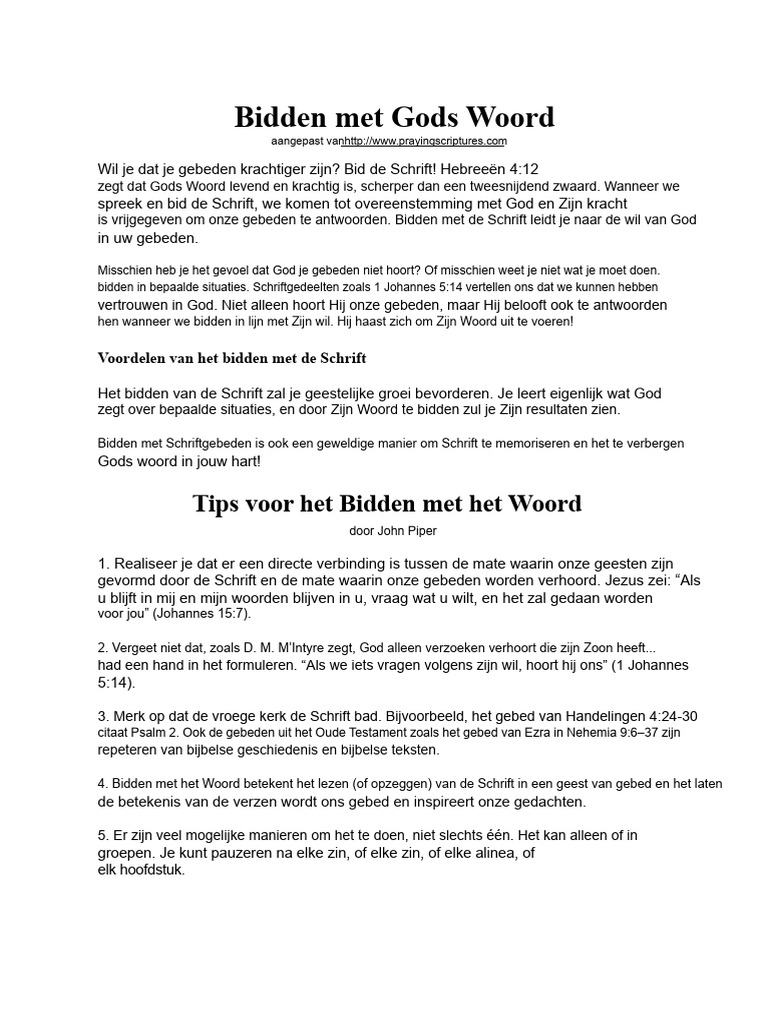 Bidden met Gods Woord
aangepast vanhttp://www.prayingscriptures.com

Wil je dat je gebeden krachtiger zijn? Bid de Schrift! Hebreeën 4:12 zegt dat Gods Woord levend en krachtig is, scherper dan een tweesnijdend zwaard. Wanneer we spreek en bid de Schrift, we komen tot overeenstemming met God en Zijn kracht is vrijgegeven om onze gebeden te antwoorden. Bidden met de Schrift leidt je naar de wil van God in uw gebeden.

Misschien heb je het gevoel dat God je gebeden niet hoort? Of misschien weet je niet wat je moet doen. bidden in bepaalde situaties. Schriftgedeelten zoals 1 Johannes 5:14 vertellen ons dat we kunnen hebben vertrouwen in God. Niet alleen hoort Hij onze gebeden, maar Hij belooft ook te antwoorden hen wanneer we bidden in lijn met Zijn wil. Hij haast zich om Zijn Woord uit te voeren!

Voordelen van het bidden met de Schrift

Het bidden van de Schrift zal je geestelijke groei bevorderen. Je leert eigenlijk wat God zegt over bepaalde situaties, en door Zijn Woord te bidden zul je Zijn resultaten zien.

Bidden met Schriftgebeden is ook een geweldige manier om Schrift te memoriseren en het te verbergen Gods woord in jouw hart!

Tips voor het Bidden met het Woord
door John Piper

1. Realiseer je dat er een directe verbinding is tussen de mate waarin onze geesten zijn gevormd door de Schrift en de mate waarin onze gebeden worden verhoord. Jezus zei: “Als u blijft in mij en mijn woorden blijven in u, vraag wat u wilt, en het zal gedaan worden voor jou” (Johannes 15:7).

2. Vergeet niet dat, zoals D. M. M'Intyre zegt, God alleen verzoeken verhoort die zijn Zoon heeft... had een hand in het formuleren. “Als we iets vragen volgens zijn wil, hoort hij ons” (1 Johannes 5:14).

3. Merk op dat de vroege kerk de Schrift bad. Bijvoorbeeld, het gebed van Handelingen 4:24-30 citaat Psalm 2. Ook de gebeden uit het Oude Testament zoals het gebed van Ezra in Nehemia 9:6–37 zijn repeteren van bijbelse geschiedenis en bijbelse teksten.

4. Bidden met het Woord betekent het lezen (of opzeggen) van de Schrift in een geest van gebed en het laten de betekenis van de verzen wordt ons gebed en inspireert onze gedachten.

5. Er zijn veel mogelijke manieren om het te doen, niet slechts één. Het kan alleen of in groepen. Je kunt pauzeren na elke zin, of elke zin, of elke alinea, of elk hoofdstuk.